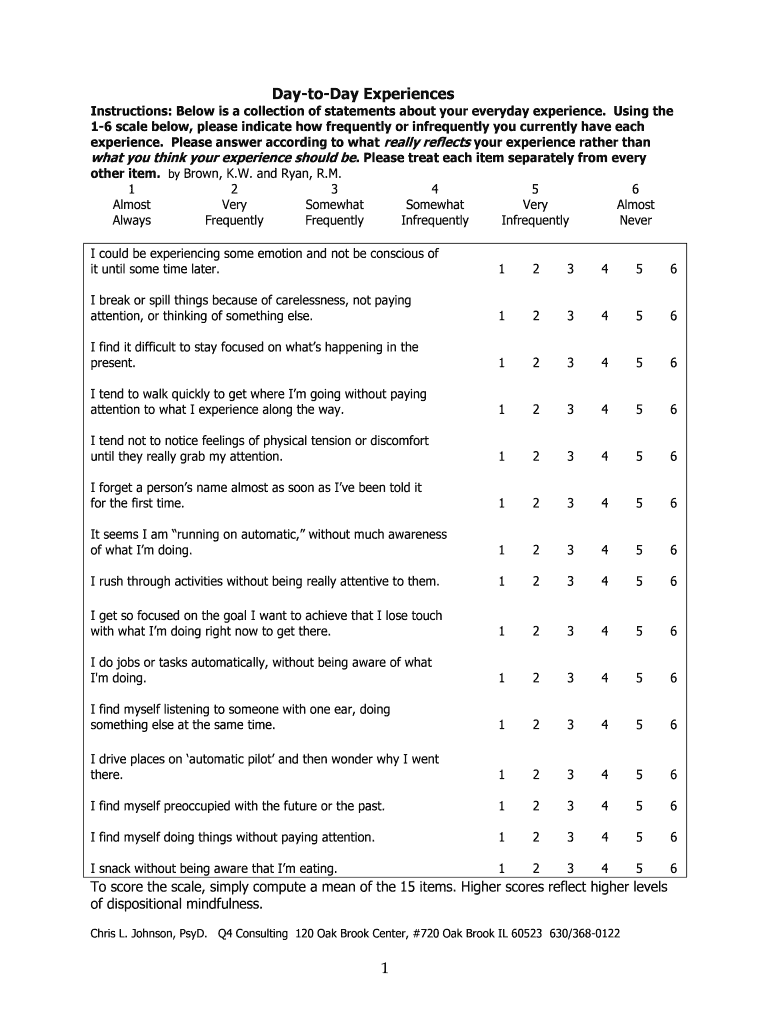 Day-to-Day Experiences

Instructions: Below is a collection of statements about your everyday experience. Using the 1-6 scale below, please indicate how frequently or infrequently you currently have each experience. Please answer according to what really reflects your experience rather than what you think your experience should be. Please treat each item separately from every other item. by Brown, K.W. and Ryan, R.M.

| 1 | 2 | 3 | 4 | 5 | 6 |
|---|---|---|---|---|---|
| Almost Always | Very Frequently | Somewhat Frequently | Somewhat Infrequently | Very Infrequently | Almost Never |

| | | | | | | |
|---|---|---|---|---|---|---|
| I could be experiencing some emotion and not be conscious of it until some time later. | 1 | 2 | 3 | 4 | 5 | 6 |
| I break or spill things because of carelessness, not paying attention, or thinking of something else. | 1 | 2 | 3 | 4 | 5 | 6 |
| I find it difficult to stay focused on what's happening in the present. | 1 | 2 | 3 | 4 | 5 | 6 |
| I tend to walk quickly to get where I'm going without paying attention to what I experience along the way. | 1 | 2 | 3 | 4 | 5 | 6 |
| I tend not to notice feelings of physical tension or discomfort until they really grab my attention. | 1 | 2 | 3 | 4 | 5 | 6 |
| I forget a person's name almost as soon as I've been told it for the first time. | 1 | 2 | 3 | 4 | 5 | 6 |
| It seems I am "running on automatic," without much awareness of what I'm doing. | 1 | 2 | 3 | 4 | 5 | 6 |
| I rush through activities without being really attentive to them. | 1 | 2 | 3 | 4 | 5 | 6 |
| I get so focused on the goal I want to achieve that I lose touch with what I'm doing right now to get there. | 1 | 2 | 3 | 4 | 5 | 6 |
| I do jobs or tasks automatically, without being aware of what I'm doing. | 1 | 2 | 3 | 4 | 5 | 6 |
| I find myself listening to someone with one ear, doing something else at the same time. | 1 | 2 | 3 | 4 | 5 | 6 |
| I drive places on 'automatic pilot' and then wonder why I went there. | 1 | 2 | 3 | 4 | 5 | 6 |
| I find myself preoccupied with the future or the past. | 1 | 2 | 3 | 4 | 5 | 6 |
| I find myself doing things without paying attention. | 1 | 2 | 3 | 4 | 5 | 6 |
| I snack without being aware that I'm eating. | 1 | 2 | 3 | 4 | 5 | 6 |

To score the scale, simply compute a mean of the 15 items. Higher scores reflect higher levels of dispositional mindfulness.

Chris L. Johnson, PsyD. Q4 Consulting 120 Oak Brook Center, #720 Oak Brook IL 60523 630/368-0122

1